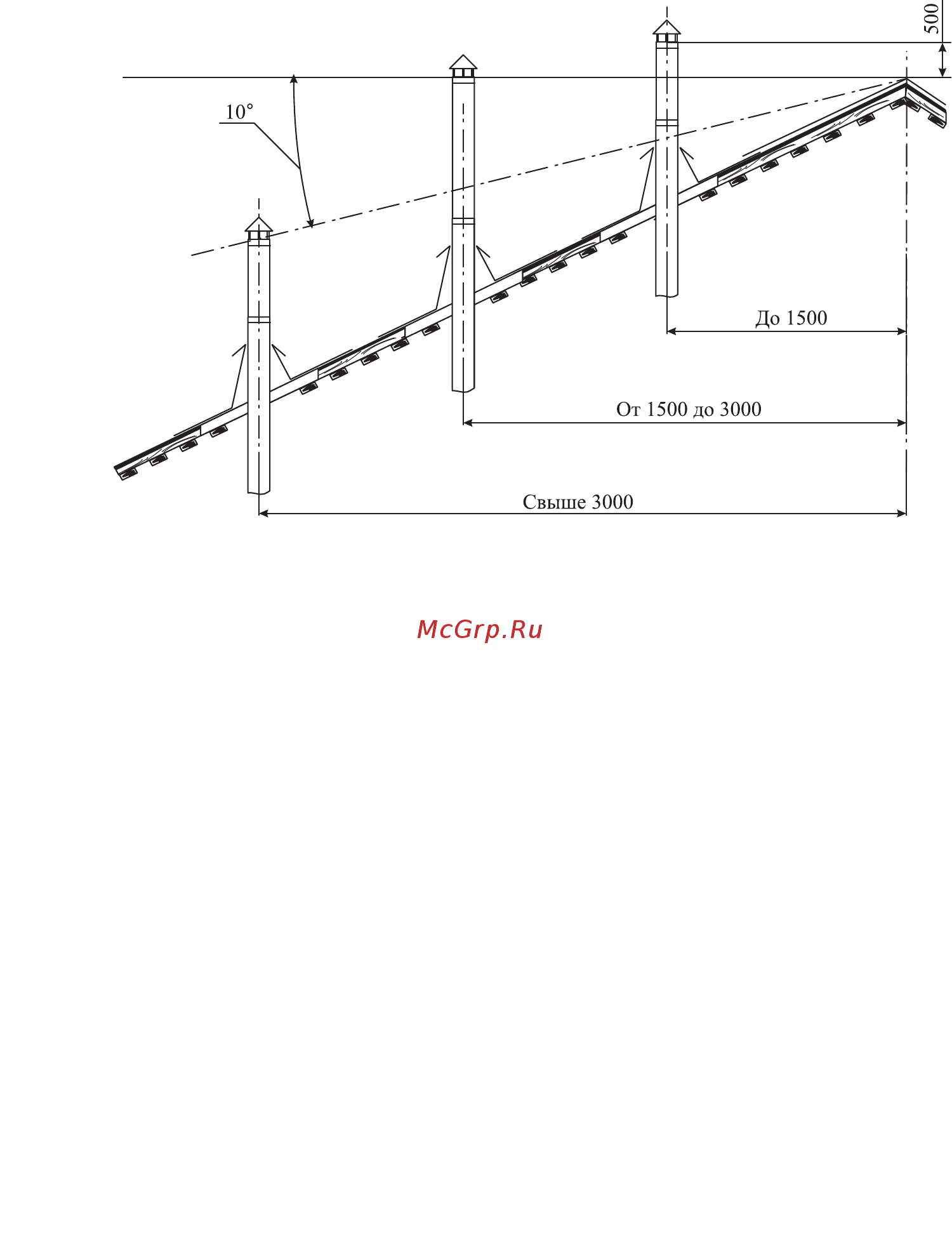 500

10°

До 1500

От 1500 до 3000

Свыше 3000

McGrp.Ru